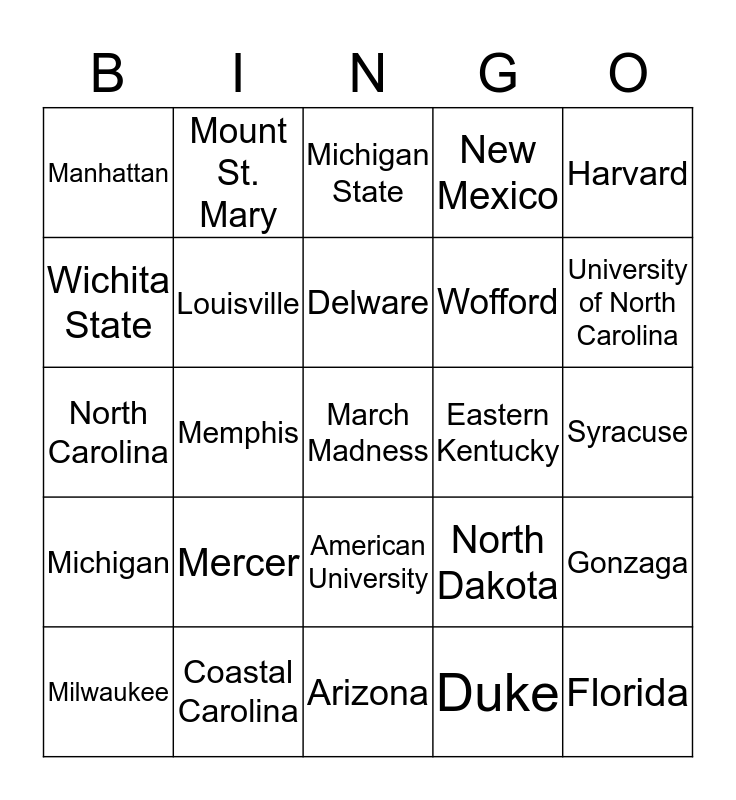 | B | I | N | G | O |
|---|---|---|---|---|
| Manhattan | Mount St. Mary | Michigan State | New Mexico | Harvard |
| Wichita State | Louisville | Delware | Wofford | University of North Carolina |
| North Carolina | Memphis | March Madness | Eastern Kentucky | Syracuse |
| Michigan | Mercer | American University | North Dakota | Gonzaga |
| Milwaukee | Coastal Carolina | Arizona | Duke | Florida |